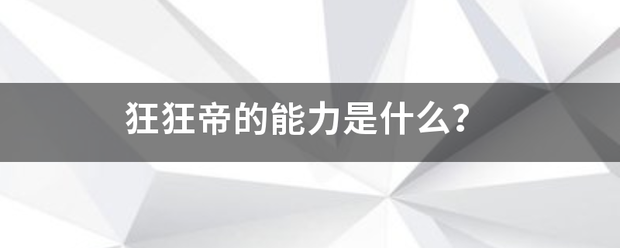 狂狂帝的能力是什么?